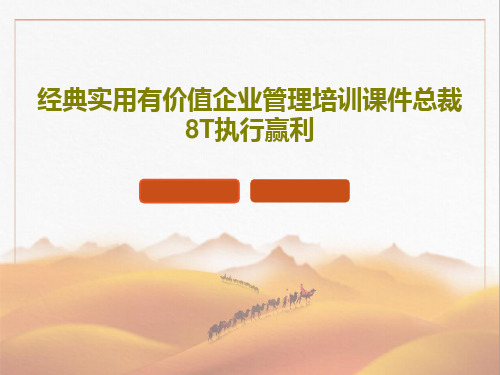 经典实用有价值企业管理培训课件总裁8T执行赢利